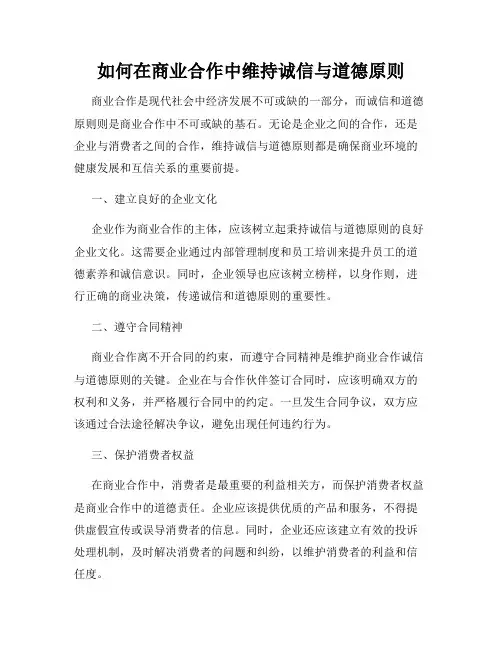 如何在商业合作中维持诚信与道德原则

商业合作是现代社会中经济发展不可或缺的一部分，而诚信和道德原则则是商业合作中不可或缺的基石。无论是企业之间的合作，还是企业与消费者之间的合作，维持诚信与道德原则都是确保商业环境的健康发展和互信关系的重要前提。

一、建立良好的企业文化

企业作为商业合作的主体，应该树立起秉持诚信与道德原则的良好企业文化。这需要企业通过内部管理制度和员工培训来提升员工的道德素养和诚信意识。同时，企业领导也应该树立榜样，以身作则，进行正确的商业决策，传递诚信和道德原则的重要性。

二、遵守合同精神

商业合作离不开合同的约束，而遵守合同精神是维护商业合作诚信与道德原则的关键。企业在与合作伙伴签订合同时，应该明确双方的权利和义务，并严格履行合同中的约定。一旦发生合同争议，双方应该通过合法途径解决争议，避免出现任何违约行为。

三、保护消费者权益

在商业合作中，消费者是最重要的利益相关方，而保护消费者权益是商业合作中的道德责任。企业应该提供优质的产品和服务，不得提供虚假宣传或误导消费者的信息。同时，企业还应该建立有效的投诉处理机制，及时解决消费者的问题和纠纷，以维护消费者的利益和信任度。